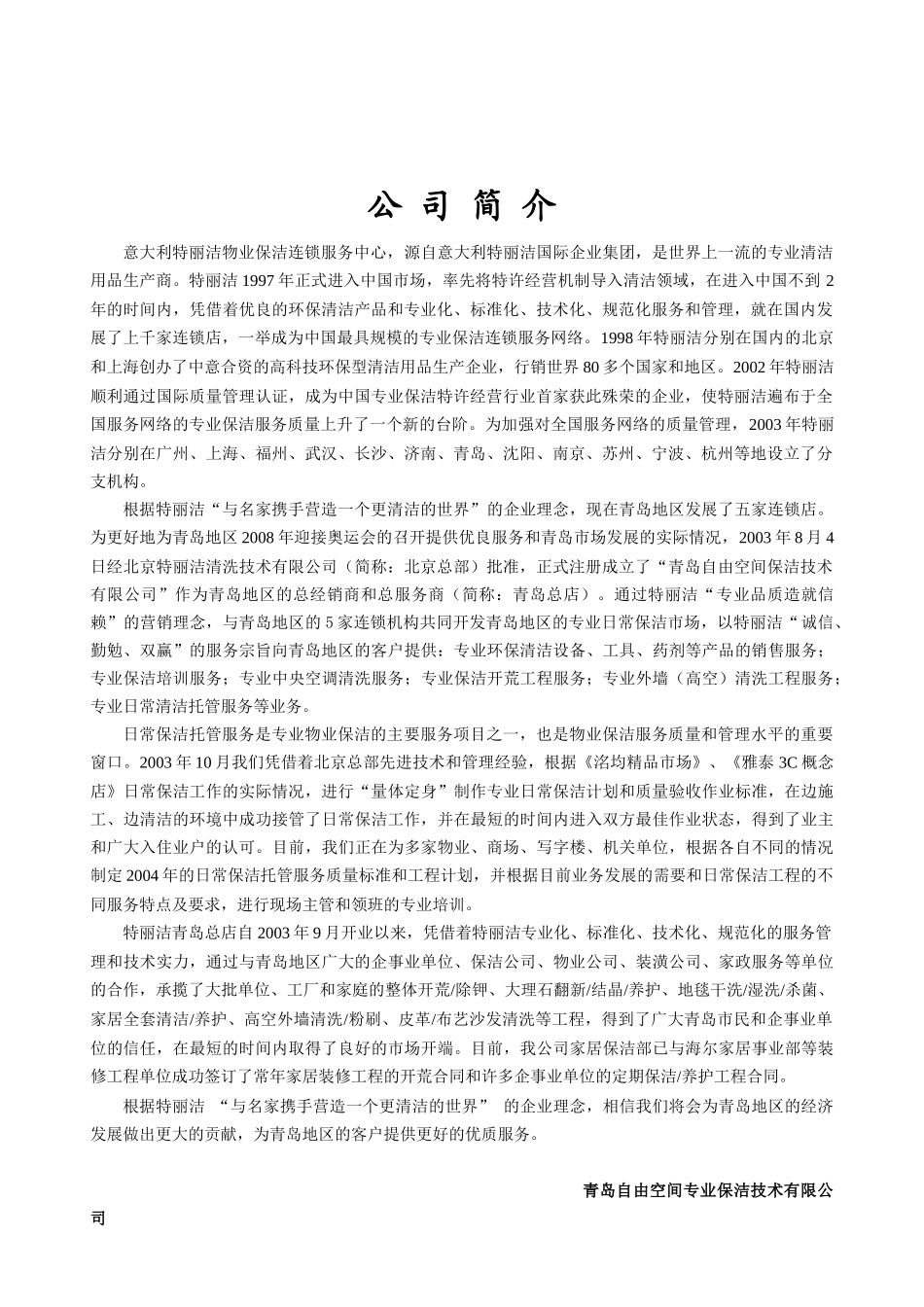 公 司 简 介

意大利特丽洁物业保洁连锁服务中心，源自意大利特丽洁国际企业集团，是世界上一流的专业清洁用品生产商。特丽洁 1997 年正式进入中国市场，率先将特许经营机制导入清洁领域，在进入中国不到 2 年的时间内，凭借着优良的环保清洁产品和专业化、标准化、技术化、规范化服务和管理，就在国内发展了上千家连锁店，一举成为中国最具规模的专业保洁连锁服务网络。1998 年特丽洁分别在国内的北京和上海创办了中意合资的高科技环保型清洁用品生产企业，行销世界 80 多个国家和地区。2002 年特丽洁顺利通过国际质量管理认证，成为中国专业保洁特许经营行业首家获此殊荣的企业，使特丽洁遍布于全国服务网络的专业保洁服务质量上升了一个新的台阶。为加强对全国服务网络的质量管理，2003 年特丽洁分别在广州、上海、福州、武汉、长沙、济南、青岛、沈阳、南京、苏州、宁波、杭州等地设立了分支机构。

根据特丽洁“与名家携手营造一个更清洁的世界”的企业理念，现在青岛地区发展了五家连锁店。为更好地为青岛地区 2008 年迎接奥运会的召开提供优良服务和青岛市场发展的实际情况，2003 年 8 月 4 日经北京特丽洁清洗技术有限公司（简称：北京总部）批准，正式注册成立了“青岛自由空间保洁技术有限公司”作为青岛地区的总经销商和总服务商（简称：青岛总店）。通过特丽洁“专业品质造就信赖”的营销理念，与青岛地区的 5 家连锁机构共同开发青岛地区的专业日常保洁市场，以特丽洁“诚信、勤勉、双赢”的服务宗旨向青岛地区的客户提供：专业环保清洁设备、工具、药剂等产品的销售服务；专业保洁培训服务；专业中央空调清洗服务；专业保洁开荒工程服务；专业外墙（高空）清洗工程服务；专业日常清洁托管服务等业务。

日常保洁托管服务是专业物业保洁的主要服务项目之一，也是物业保洁服务质量和管理水平的重要窗口。2003 年 10 月我们凭借着北京总部先进技术和管理经验，根据《洺均精品市场》、《雅泰 3C 概念店》日常保洁工作的实际情况，进行“量体定身”制作专业日常保洁计划和质量验收作业标准，在边施工、边清洁的环境中成功接管了日常保洁工作，并在最短的时间内进入双方最佳作业状态，得到了业主和广大入住业户的认可。目前，我们正在为多家物业、商场、写字楼、机关单位，根据各自不同的情况制定 2004 年的日常保洁托管服务质量标准和工程计划，并根据目前业务发展的需要和日常保洁工程的不同服务特点及要求，进行现场主管和领班的专业培训。

特丽洁青岛总店自 2003 年 9 月开业以来，凭借着特丽洁专业化、标准化、技术化、规范化的服务管理和技术实力，通过与青岛地区广大的企事业单位、保洁公司、物业公司、装潢公司、家政服务等单位的合作，承揽了大批单位、工厂和家庭的整体开荒/除钾、大理石翻新/结晶/养护、地毯干洗/湿洗/杀菌、家居全套清洁/养护、高空外墙清洗/粉刷、皮革/布艺沙发清洗等工程，得到了广大青岛市民和企事业单位的信任，在最短的时间内取得了良好的市场开端。目前，我公司家居保洁部已与海尔家居事业部等装修工程单位成功签订了常年家居装修工程的开荒合同和许多企事业单位的定期保洁/养护工程合同。

根据特丽洁 “与名家携手营造一个更清洁的世界” 的企业理念，相信我们将会为青岛地区的经济发展做出更大的贡献，为青岛地区的客户提供更好的优质服务。

青岛自由空间专业保洁技术有限公司